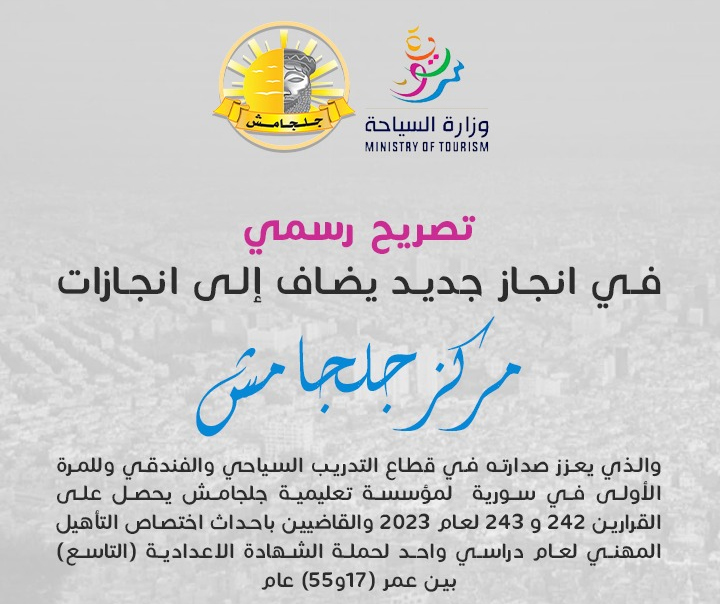 جلجامش

سورية

وزارة السياحة
MINISTRY OF TOURISM

تصريح رسمي

في انجاز جديد يضاف إلى انجازات

مركز جلجامش

والذي يعزز صدارته في قطاع التدريب السياحي والفندقي وللمرة الأولى في سورية لمؤسسة تعليمية جلجامش يحصل على القرارين 242 و 243 لعام 2023 والقاضيين باحداث اختصاص التأهيل المهني لعام دراسي واحد لحملة الشهادة الاعدادية (التاسع) بين عمر (17و55) عام